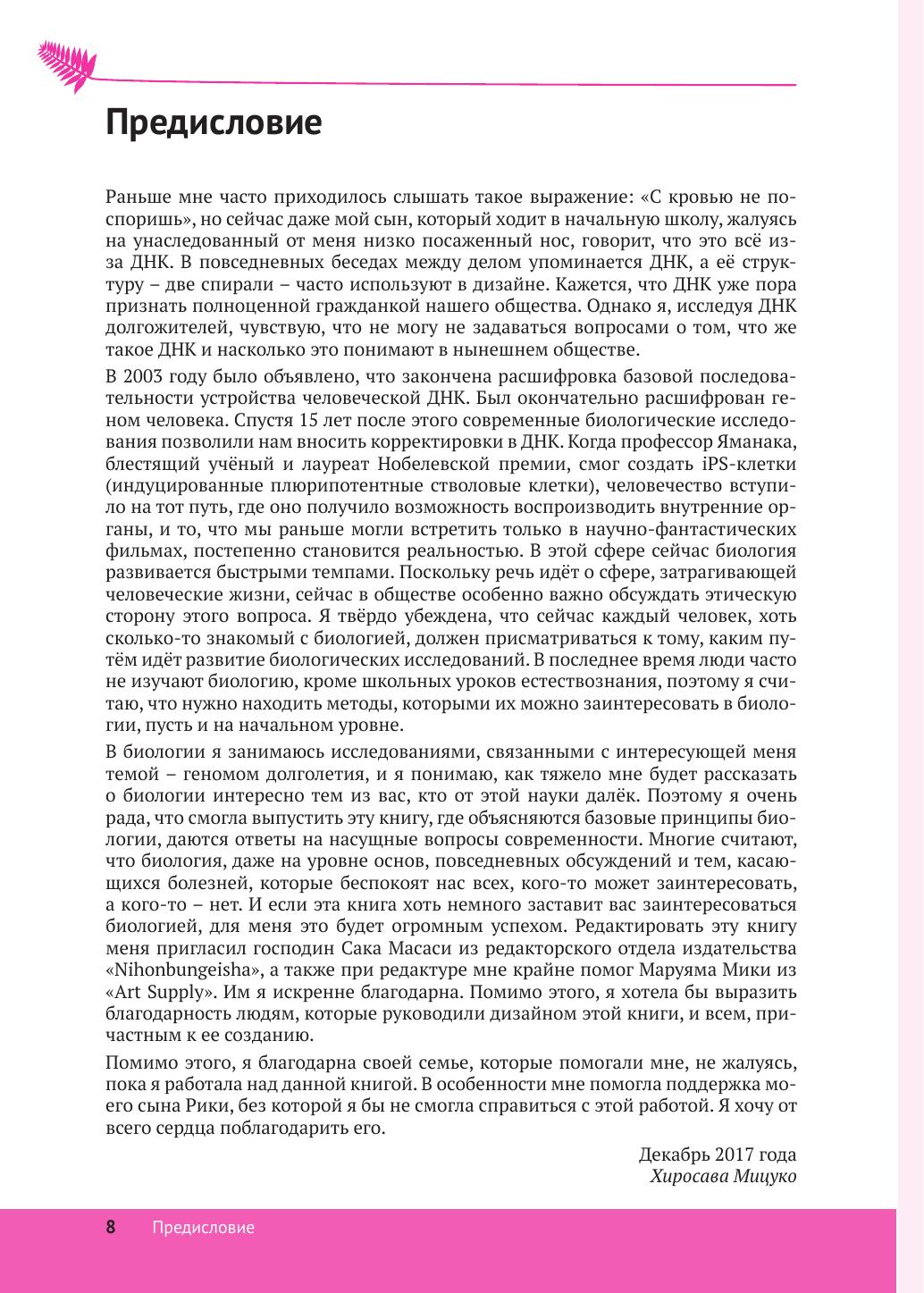 Предисловие

Раньше мне часто приходилось слышать такое выражение: «С кровью не поспоришь», но сейчас даже мой сын, который ходит в начальную школу, жалуясь на унаследованный от меня низко посаженный нос, говорит, что это всё из-за ДНК. В повседневных беседах между делом упоминается ДНК, а её структуру – две спирали – часто используют в дизайне. Кажется, что ДНК уже пора признать полноценной гражданкой нашего общества. Однако я, исследуя ДНК долгожителей, чувствую, что не могу не задаваться вопросами о том, что же такое ДНК и насколько это понимают в нынешнем обществе.

В 2003 году было объявлено, что закончена расшифровка базовой последовательности устройства человеческой ДНК. Был окончательно расшифрован геном человека. Спустя 15 лет после этого современные биологические исследования позволили нам вносить корректировки в ДНК. Когда профессор Яманака, блестящий учёный и лауреат Нобелевской премии, смог создать iPS-клетки (индуцированные плюрипотентные стволовые клетки), человечество вступило на тот путь, где оно получило возможность воспроизводить внутренние органы, и то, что мы раньше могли встретить только в научно-фантастических фильмах, постепенно становится реальностью. В этой сфере сейчас биология развивается быстрыми темпами. Поскольку речь идёт о сфере, затрагивающей человеческие жизни, сейчас в обществе особенно важно обсуждать этическую сторону этого вопроса. Я твёрдо убеждена, что сейчас каждый человек, хоть сколько-то знакомый с биологией, должен присматриваться к тому, каким путём идёт развитие биологических исследований. В последнее время люди часто не изучают биологию, кроме школьных уроков естествознания, поэтому я считаю, что нужно находить методы, которыми их можно заинтересовать в биологии, пусть и на начальном уровне.

В биологии я занимаюсь исследованиями, связанными с интересующей меня темой – геномом долголетия, и я понимаю, как тяжело мне будет рассказать о биологии интересно тем из вас, кто от этой науки далёк. Поэтому я очень рада, что смогла выпустить эту книгу, где объясняются базовые принципы биологии, даются ответы на насущные вопросы современности. Многие считают, что биология, даже на уровне основ, повседневных обсуждений и тем, касающихся болезней, которые беспокоят нас всех, кого-то может заинтересовать, а кого-то – нет. И если эта книга хоть немного заставит вас заинтересоваться биологией, для меня это будет огромным успехом. Редактировать эту книгу меня пригласил господин Сака Масаси из редакторского отдела издательства «Nihonbungeisha», а также при редактуре мне крайне помог Маруяма Мики из «Art Supply». Им я искренне благодарна. Помимо этого, я хотела бы выразить благодарность людям, которые руководили дизайном этой книги, и всем, причастным к ее созданию.

Помимо этого, я благодарна своей семье, которые помогали мне, не жалуясь, пока я работала над данной книгой. В особенности мне помогла поддержка моего сына Рики, без которой я бы не смогла справиться с этой работой. Я хочу от всего сердца поблагодарить его.

Декабрь 2017 года
Хиросава Мицуко

8 Предисловие